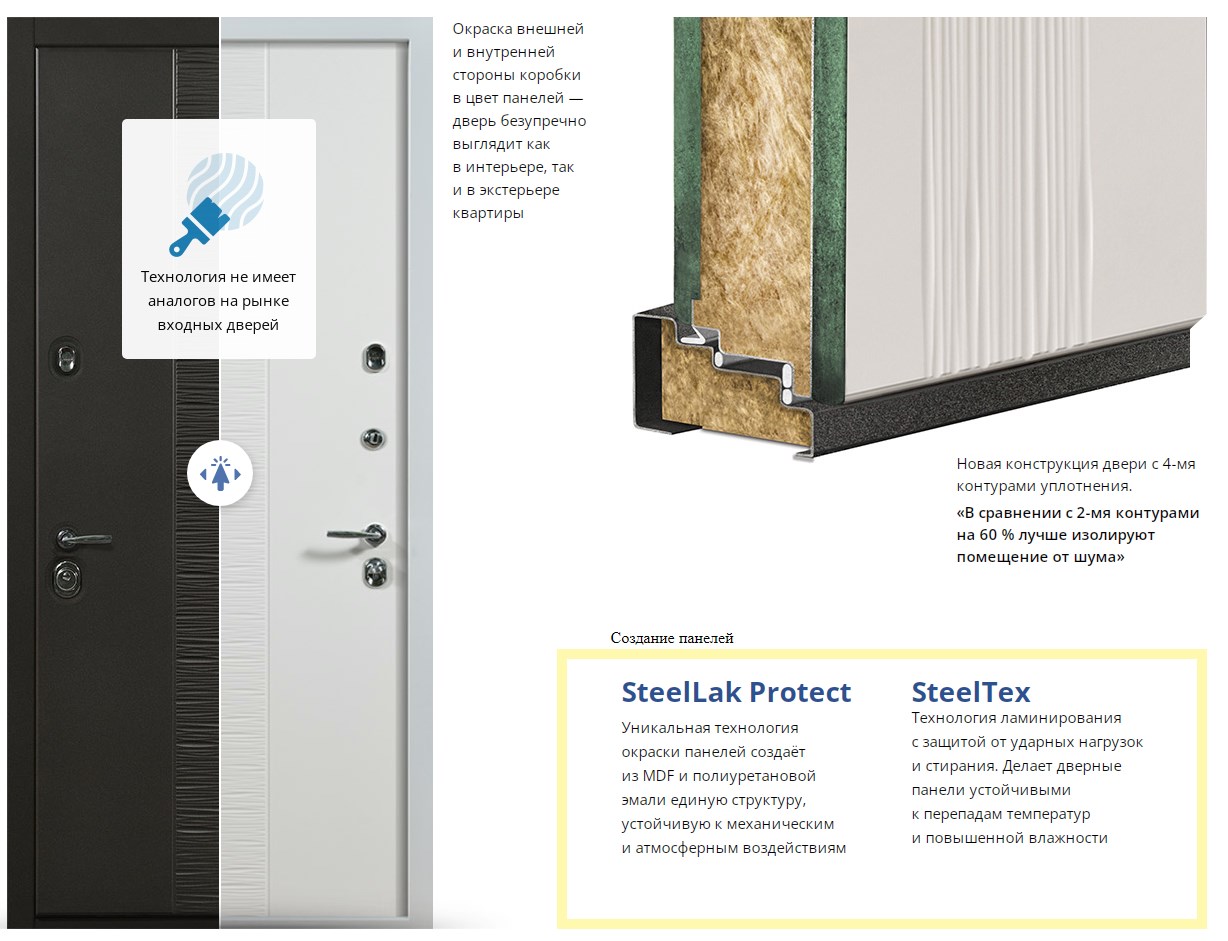 Технология не имеет аналогов на рынке входных дверей

Окраска внешней и внутренней стороны коробки в цвет панелей — дверь безупречно выглядит как в интерьере, так и в экстерьере квартиры

Новая конструкция двери с 4-мя контурами уплотнения.

«В сравнении с 2-мя контурами на 60 % лучше изолируют помещение от шума»

Создание панелей

SteelLak Protect

Уникальная технология окраски панелей создаёт из MDF и полиуретановой эмали единую структуру, устойчивую к механическим и атмосферным воздействиям

SteelTex

Технология ламинирования с защитой от ударных нагрузок и стирания. Делает дверные панели устойчивыми к перепадам температур и повышенной влажности